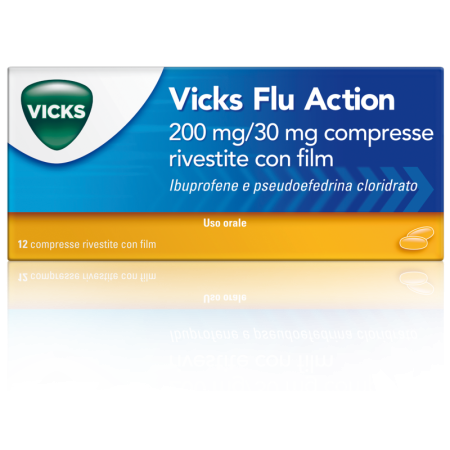 VICKS

Vicks Flu Action
200 mg/30 mg compresse rivestite con film
Ibuprofene e pseudoefedrina cloridrato

Uso orale

12 compresse rivestite con film